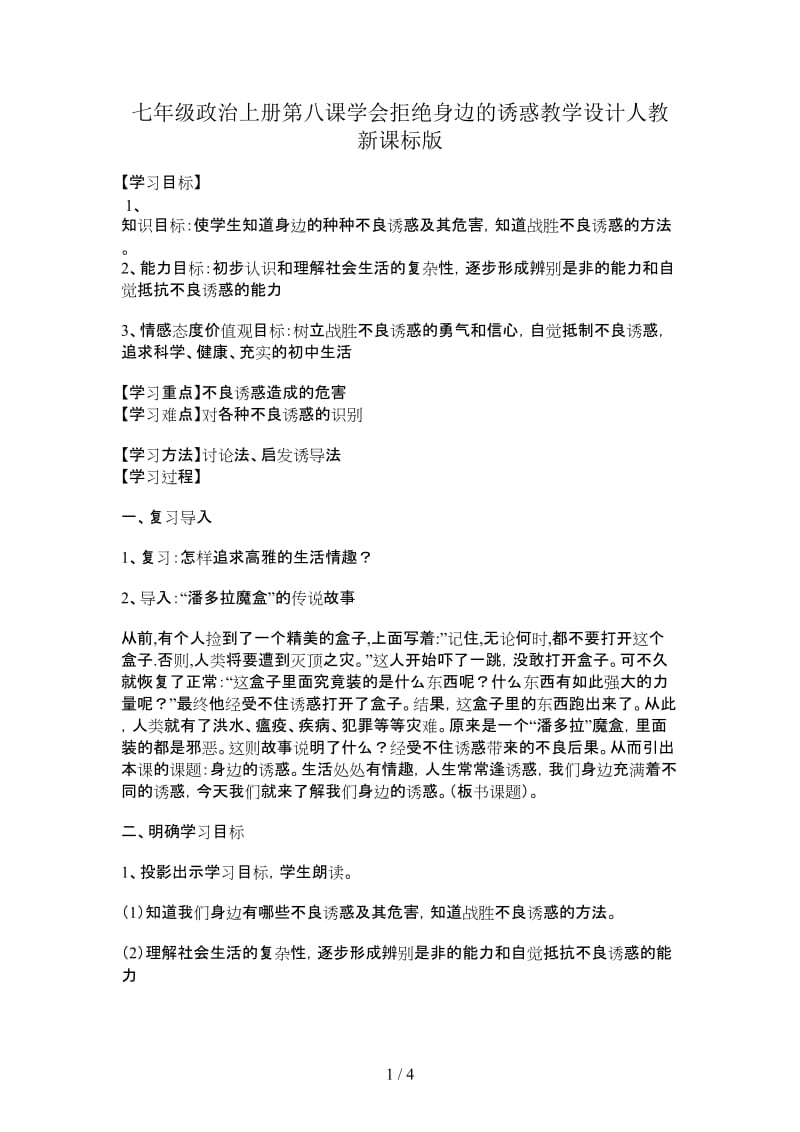 七年级政治上册第八课学会拒绝身边的诱惑教学设计人教新课标版

【学习目标】
1、
知识目标:使学生知道身边的种种不良诱惑及其危害，知道战胜不良诱惑的方法。
2、能力目标:初步认识和理解社会生活的复杂性，逐步形成辨别是非的能力和自觉抵抗不良诱惑的能力

3、情感态度价值观目标:树立战胜不良诱惑的勇气和信心，自觉抵制不良诱惑，追求科学、健康、充实的初中生活

【学习重点】不良诱惑造成的危害
【学习难点】对各种不良诱惑的识别

【学习方法】讨论法、启发诱导法
【学习过程】

一、复习导入

1、复习:怎样追求高雅的生活情趣？

2、导入:“潘多拉魔盒”的传说故事

从前,有个人捡到了一个精美的盒子,上面写着:”记住,无论何时,都不要打开这个盒子.否则,人类将要遭到灭顶之灾。”这人开始吓了一跳，没敢打开盒子。可不久就恢复了正常:“这盒子里面究竟装的是什么东西呢？什么东西有如此强大的力量呢？”最终他经受不住诱惑打开了盒子。结果，这盒子里的东西跑出来了。从此，人类就有了洪水、瘟疫、疾病、犯罪等等灾难。原来是一个“潘多拉”魔盒，里面装的都是邪恶。这则故事说明了什么？经受不住诱惑带来的不良后果。从而引出本课的课题:身边的诱惑。生活处处有情趣，人生常常逢诱惑，我们身边充满着不同的诱惑，今天我们就来了解我们身边的诱惑。(板书课题)。

二、明确学习目标

1、投影出示学习目标，学生朗读。

(1)知道我们身边有哪些不良诱惑及其危害，知道战胜不良诱惑的方法。

(2)理解社会生活的复杂性，逐步形成辨别是非的能力和自觉抵抗不良诱惑的能力

1 / 4